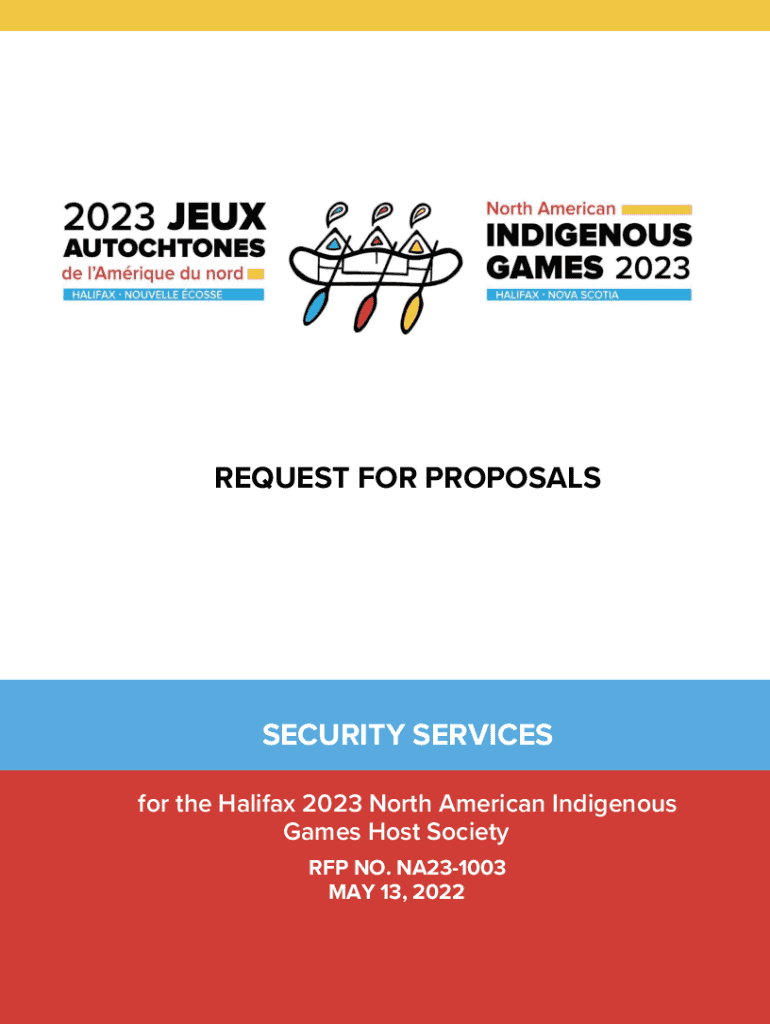 2023 JEUX AUTOCHTONES de l'Amérique du nord
HALIFAX · NOUVELLE ÉCOSSE

North American
INDIGENOUS GAMES 2023
HALIFAX · NOVA SCOTIA

REQUEST FOR PROPOSALS

SECURITY SERVICES

for the Halifax 2023 North American Indigenous Games Host Society

RFP NO. NA23-1003
MAY 13, 2022